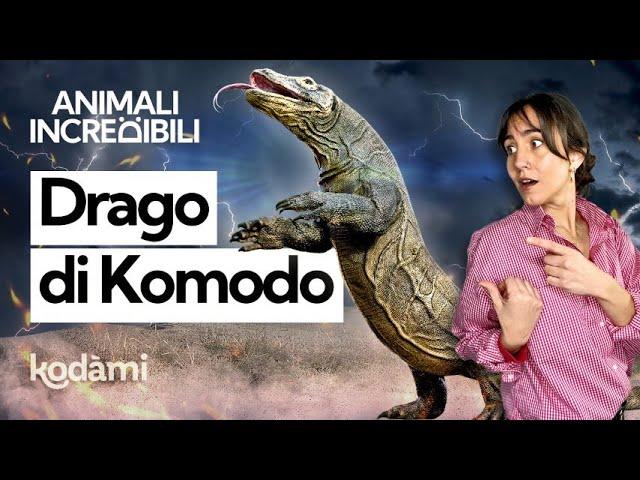 ANIMALI INCREDIBILI

Drago di Komodo

kodàmi